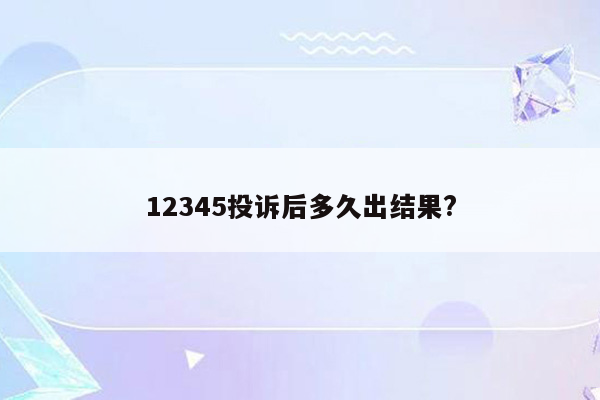 12345投诉后多久出结果?